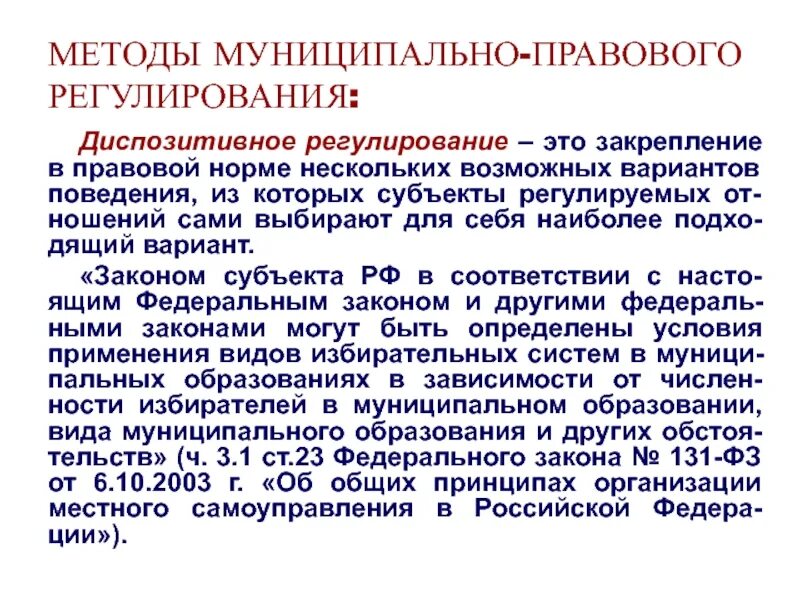 МЕТОДЫ МУНИЦИПАЛЬНО-ПРАВОВОГО РЕГУЛИРОВАНИЯ:

Диспозитивное регулирование – это закрепление в правовой норме нескольких возможных вариантов поведения, из которых субъекты регулируемых отношений сами выбирают для себя наиболее подходящий вариант.

«Законом субъекта РФ в соответствии с настоящим Федеральным законом и другими федеральными законами могут быть определены условия применения видов избирательных систем в муниципальных образованиях в зависимости от численности избирателей в муниципальном образовании, вида муниципального образования и других обстоятельств» (ч. 3.1 ст.23 Федерального закона № 131-ФЗ от 6.10.2003 г. «Об общих принципах организации местного самоуправления в Российской Федерации»).